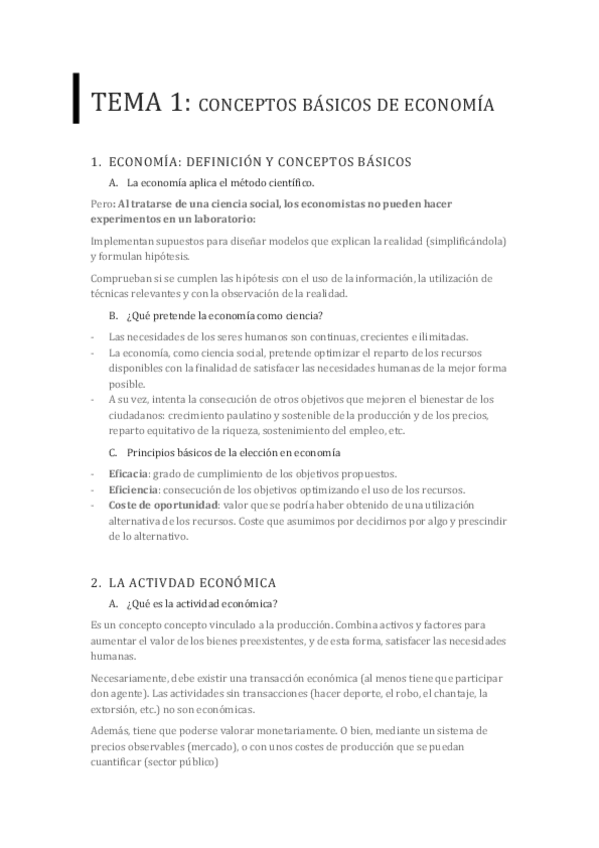 TEMA 1: CONCEPTOS BÁSICOS DE ECONOMÍA

1. ECONOMÍA: DEFINICIÓN Y CONCEPTOS BÁSICOS

A. La economía aplica el método científico.

Pero: Al tratarse de una ciencia social, los economistas no pueden hacer experimentos en un laboratorio:

Implementan supuestos para diseñar modelos que explican la realidad (simplificándola) y formulan hipótesis.

Comprueban si se cumplen las hipótesis con el uso de la información, la utilización de técnicas relevantes y con la observación de la realidad.

B. ¿Qué pretende la economía como ciencia?

- Las necesidades de los seres humanos son continuas, crecientes e ilimitadas.
- La economía, como ciencia social, pretende optimizar el reparto de los recursos disponibles con la finalidad de satisfacer las necesidades humanas de la mejor forma posible.
- A su vez, intenta la consecución de otros objetivos que mejoren el bienestar de los ciudadanos: crecimiento paulatino y sostenible de la producción y de los precios, reparto equitativo de la riqueza, sostenimiento del empleo, etc.

C. Principios básicos de la elección en economía

- Eficacia: grado de cumplimiento de los objetivos propuestos.
- Eficiencia: consecución de los objetivos optimizando el uso de los recursos.
- Coste de oportunidad: valor que se podría haber obtenido de una utilización alternativa de los recursos. Coste que asumimos por decidirnos por algo y prescindir de lo alternativo.

2. LA ACTIVDAD ECONÓMICA

A. ¿Qué es la actividad económica?

Es un concepto concepto vinculado a la producción. Combina activos y factores para aumentar el valor de los bienes preexistentes, y de esta forma, satisfacer las necesidades humanas.

Necesariamente, debe existir una transacción económica (al menos tiene que participar don agente). Las actividades sin transacciones (hacer deporte, el robo, el chantaje, la extorsión, etc.) no son económicas.

Además, tiene que poderse valorar monetariamente. O bien, mediante un sistema de precios observables (mercado), o con unos costes de producción que se puedan cuantificar (sector público)